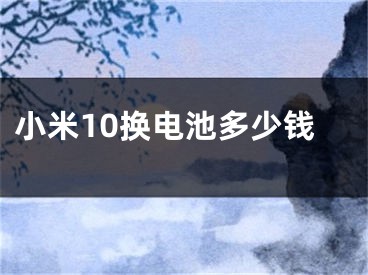 小米10换电池多少钱